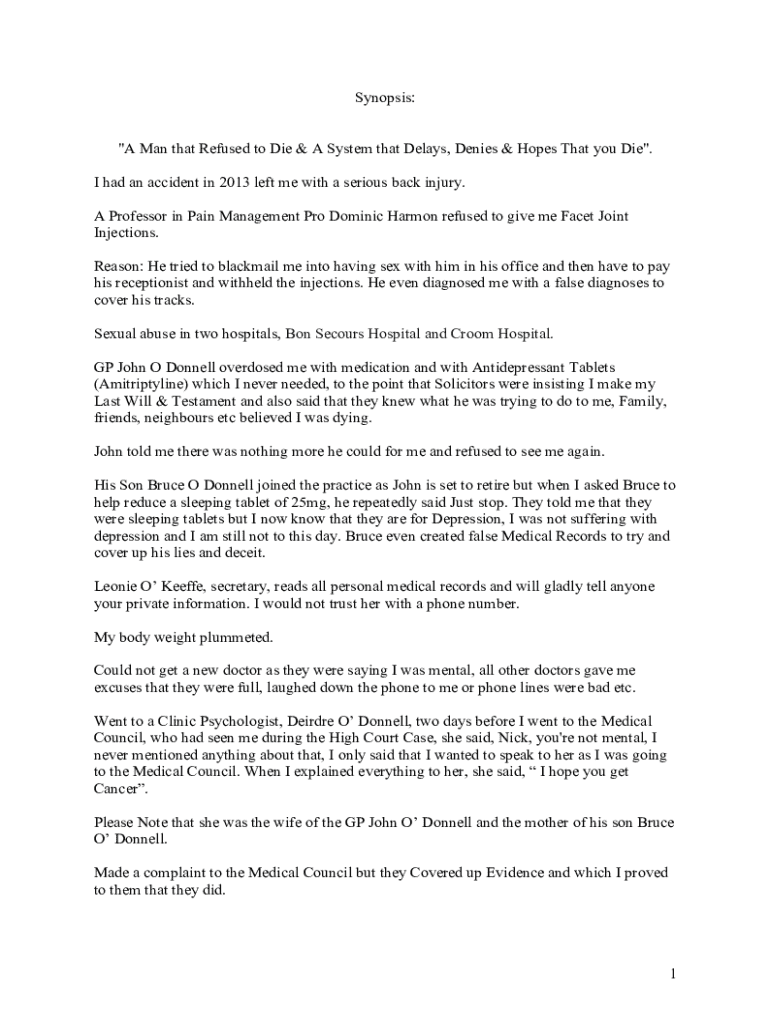 Synopsis:

"A Man that Refused to Die & A System that Delays, Denies & Hopes That you Die".

I had an accident in 2013 left me with a serious back injury.

A Professor in Pain Management Pro Dominic Harmon refused to give me Facet Joint Injections.

Reason: He tried to blackmail me into having sex with him in his office and then have to pay his receptionist and withheld the injections. He even diagnosed me with a false diagnoses to cover his tracks.

Sexual abuse in two hospitals, Bon Secours Hospital and Croom Hospital.

GP John O Donnell overdosed me with medication and with Antidepressant Tablets (Amitriptyline) which I never needed, to the point that Solicitors were insisting I make my Last Will & Testament and also said that they knew what he was trying to do to me, Family, friends, neighbours etc believed I was dying.

John told me there was nothing more he could for me and refused to see me again.

His Son Bruce O Donnell joined the practice as John is set to retire but when I asked Bruce to help reduce a sleeping tablet of 25mg, he repeatedly said Just stop. They told me that they were sleeping tablets but I now know that they are for Depression, I was not suffering with depression and I am still not to this day. Bruce even created false Medical Records to try and cover up his lies and deceit.

Leonie O' Keeffe, secretary, reads all personal medical records and will gladly tell anyone your private information. I would not trust her with a phone number.

My body weight plummeted.

Could not get a new doctor as they were saying I was mental, all other doctors gave me excuses that they were full, laughed down the phone to me or phone lines were bad etc.

Went to a Clinic Psychologist, Deirdre O' Donnell, two days before I went to the Medical Council, who had seen me during the High Court Case, she said, Nick, you're not mental, I never mentioned anything about that, I only said that I wanted to speak to her as I was going to the Medical Council. When I explained everything to her, she said, " I hope you get Cancer".

Please Note that she was the wife of the GP John O' Donnell and the mother of his son Bruce O' Donnell.

Made a complaint to the Medical Council but they Covered up Evidence and which I proved to them that they did.

1